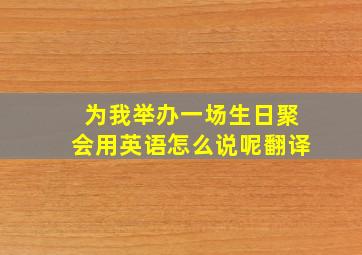 为我举办一场生日聚会用英语怎么说呢翻译